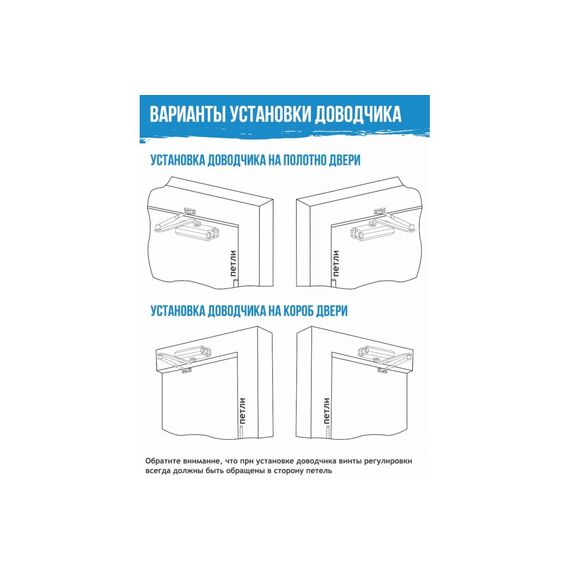 ВАРИАНТЫ УСТАНОВКИ ДОВОДЧИКА

УСТАНОВКА ДОВОДЧИКА НА ПОЛОТНО ДВЕРИ

петли

петли

УСТАНОВКА ДОВОДЧИКА НА КОРОБ ДВЕРИ

петли

петли

Обратите внимание, что при установке доводчика винты регулировки всегда должны быть обращены в сторону петель